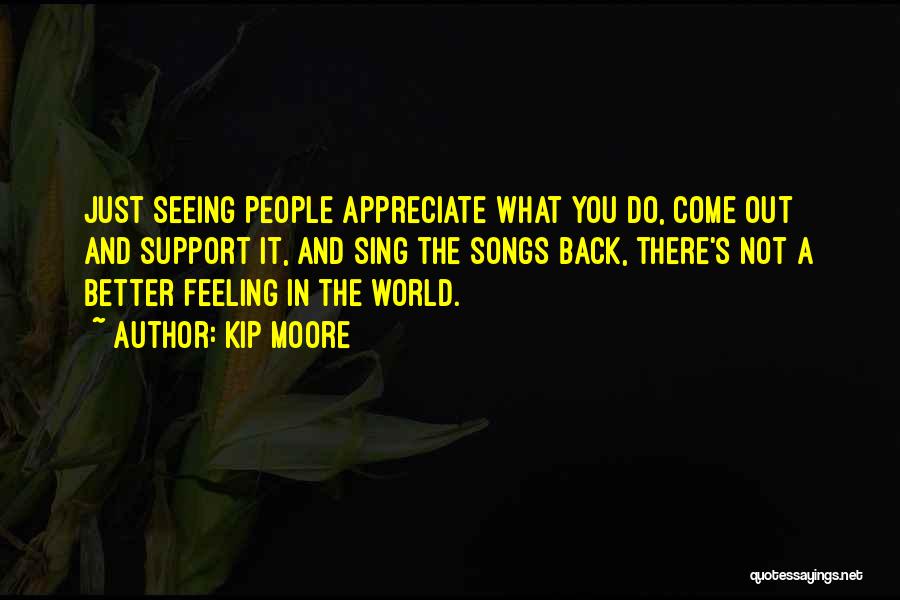 JUST SEEING PEOPLE APPRECIATE WHAT YOU DO, COME OUT AND SUPPORT IT, AND SING THE SONGS BACK, THERE'S NOT A BETTER FEELING IN THE WORLD.

~ AUTHOR: KIP MOORE

quotessayings.net